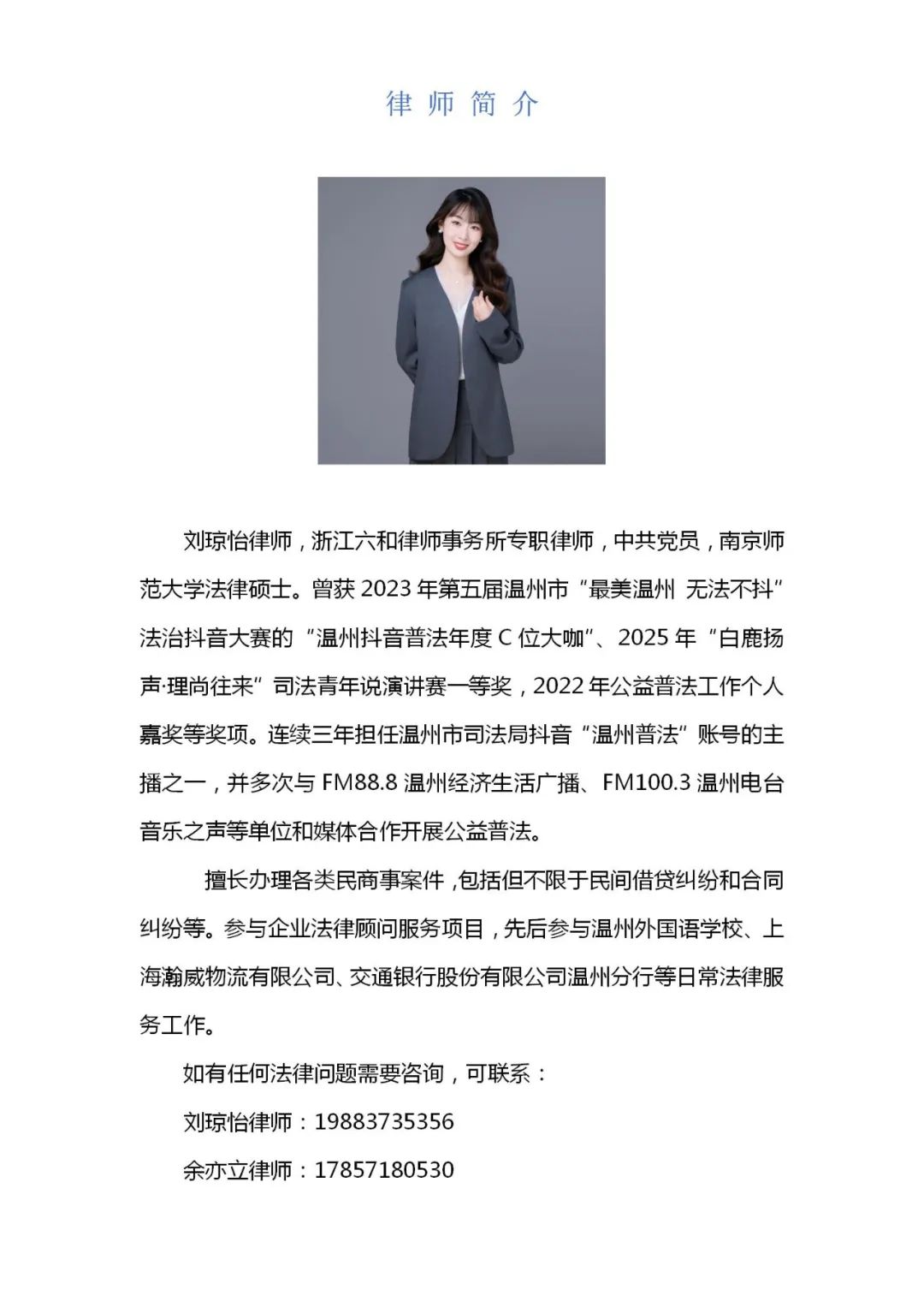 律师简介

刘琼怡律师，浙江六和律师事务所专职律师，中共党员，南京师范大学法律硕士。曾获2023年第五届温州市“最美温州 无法不抖”法治抖音大赛的“温州抖音普法年度C位大咖”、2025年“白鹿扬声·理尚往来”司法青年说演讲赛一等奖，2022年公益普法工作个人嘉奖等奖项。连续三年担任温州市司法局抖音“温州普法”账号的主播之一，并多次与FM88.8温州经济生活广播、FM100.3温州电台音乐之声等单位和媒体合作开展公益普法。

擅长办理各类民商事案件，包括但不限于民间借贷纠纷和合同纠纷等。参与企业法律顾问服务项目，先后参与温州外国语学校、上海瀚威物流有限公司、交通银行股份有限公司温州分行等日常法律服务工作。

如有任何法律问题需要咨询，可联系：

刘琼怡律师：19883735356

余亦立律师：17857180530